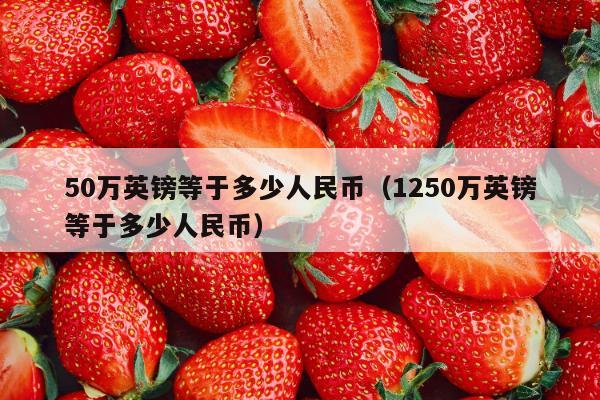 50万英镑等于多少人民币（1250万英镑等于多少人民币）